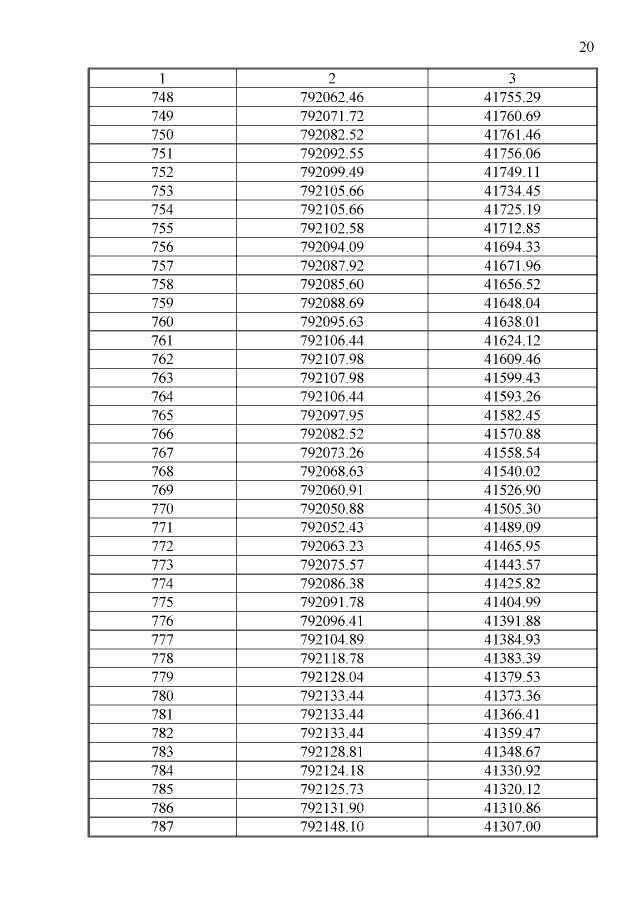 20

| 1 | 2 | 3 |
|---|---|---|
| 748 | 792062.46 | 41755.29 |
| 749 | 792071.72 | 41760.69 |
| 750 | 792082.52 | 41761.46 |
| 751 | 792092.55 | 41756.06 |
| 752 | 792099.49 | 41749.11 |
| 753 | 792105.66 | 41734.45 |
| 754 | 792105.66 | 41725.19 |
| 755 | 792102.58 | 41712.85 |
| 756 | 792094.09 | 41694.33 |
| 757 | 792087.92 | 41671.96 |
| 758 | 792085.60 | 41656.52 |
| 759 | 792088.69 | 41648.04 |
| 760 | 792095.63 | 41638.01 |
| 761 | 792106.44 | 41624.12 |
| 762 | 792107.98 | 41609.46 |
| 763 | 792107.98 | 41599.43 |
| 764 | 792106.44 | 41593.26 |
| 765 | 792097.95 | 41582.45 |
| 766 | 792082.52 | 41570.88 |
| 767 | 792073.26 | 41558.54 |
| 768 | 792068.63 | 41540.02 |
| 769 | 792060.91 | 41526.90 |
| 770 | 792050.88 | 41505.30 |
| 771 | 792052.43 | 41489.09 |
| 772 | 792063.23 | 41465.95 |
| 773 | 792075.57 | 41443.57 |
| 774 | 792086.38 | 41425.82 |
| 775 | 792091.78 | 41404.99 |
| 776 | 792096.41 | 41391.88 |
| 777 | 792104.89 | 41384.93 |
| 778 | 792118.78 | 41383.39 |
| 779 | 792128.04 | 41379.53 |
| 780 | 792133.44 | 41373.36 |
| 781 | 792133.44 | 41366.41 |
| 782 | 792133.44 | 41359.47 |
| 783 | 792128.81 | 41348.67 |
| 784 | 792124.18 | 41330.92 |
| 785 | 792125.73 | 41320.12 |
| 786 | 792131.90 | 41310.86 |
| 787 | 792148.10 | 41307.00 |